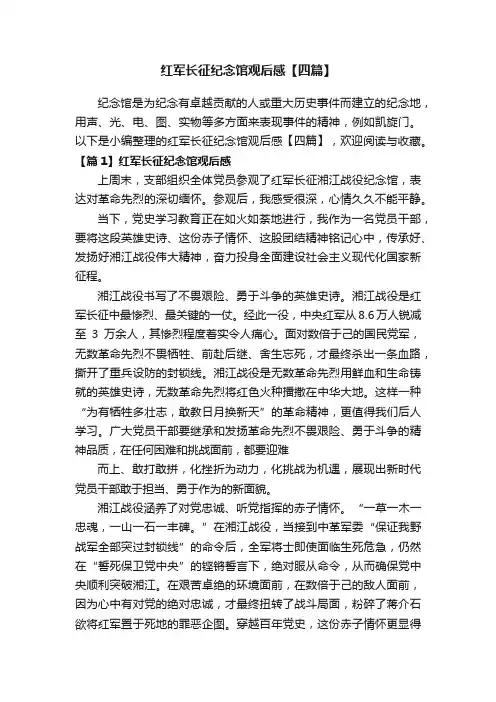 红军长征纪念馆观后感【四篇】

纪念馆是为纪念有卓越贡献的人或重大历史事件而建立的纪念地，用声、光、电、图、实物等多方面来表现事件的精神，例如凯旋门。以下是小编整理的红军长征纪念馆观后感【四篇】，欢迎阅读与收藏。

【篇1】红军长征纪念馆观后感

上周末，支部组织全体党员参观了红军长征湘江战役纪念馆，表达对革命先烈的深切缅怀。参观后，我感受很深，心情久久不能平静。

当下，党史学习教育正在如火如荼地进行，我作为一名党员干部，要将这段英雄史诗、这份赤子情怀、这股团结精神铭记心中，传承好、发扬好湘江战役伟大精神，奋力投身全面建设社会主义现代化国家新征程。

湘江战役书写了不畏艰险、勇于斗争的英雄史诗。湘江战役是红军长征中最惨烈、最关键的一仗。经此一役，中央红军从8.6万人锐减至 3 万余人，其惨烈程度着实令人痛心。面对数倍于己的国民党军，无数革命先烈不畏牺牲、前赴后继、舍生忘死，才最终杀出一条血路，撕开了重兵设防的封锁线。湘江战役是无数革命先烈用鲜血和生命铸就的英雄史诗，无数革命先烈将红色火种播撒在中华大地。这样一种“为有牺牲多壮志，敢教日月换新天”的革命精神，更值得我们后人学习。广大党员干部要继承和发扬革命先烈不畏艰险、勇于斗争的精神品质，在任何困难和挑战面前，都要迎难

而上、敢打敢拼，化挫折为动力，化挑战为机遇，展现出新时代党员干部敢于担当、勇于作为的新面貌。

湘江战役涵养了对党忠诚、听党指挥的赤子情怀。“一草一木一忠魂，一山一石一丰碑。”在湘江战役，当接到中革军委“保证我野战军全部突过封锁线”的命令后，全军将士即使面临生死危急，仍然在“誓死保卫党中央”的铿锵誓言下，绝对服从命令，从而确保党中央顺利突破湘江。在艰苦卓绝的环境面前，在数倍于己的敌人面前，因为心中有对党的绝对忠诚，才最终扭转了战斗局面，粉碎了蒋介石欲将红军置于死地的罪恶企图。穿越百年党史，这份赤子情怀更显得